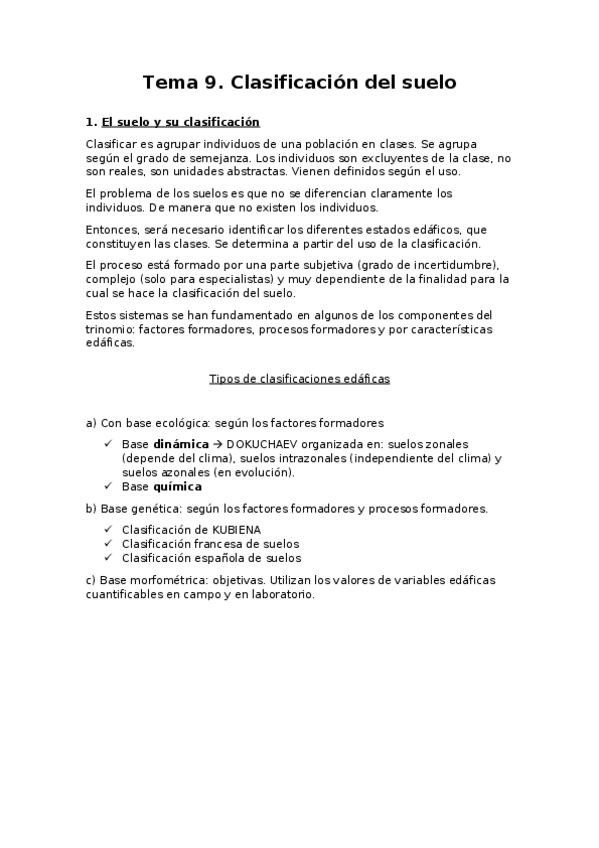 Tema 9. Clasificación del suelo

1. El suelo y su clasificación

Clasificar es agrupar individuos de una población en clases. Se agrupa según el grado de semejanza. Los individuos son excluyentes de la clase, no son reales, son unidades abstractas. Vienen definidos según el uso.

El problema de los suelos es que no se diferencian claramente los individuos. De manera que no existen los individuos.

Entonces, será necesario identificar los diferentes estados edáficos, que constituyen las clases. Se determina a partir del uso de la clasificación.

El proceso está formado por una parte subjetiva (grado de incertidumbre), complejo (solo para especialistas) y muy dependiente de la finalidad para la cual se hace la clasificación del suelo.

Estos sistemas se han fundamentado en algunos de los componentes del trinomio: factores formadores, procesos formadores y por características edáficas.

Tipos de clasificaciones edáficas

a) Con base ecológica: según los factores formadores

✓ Base dinámica → DOKUCHAEV organizada en: suelos zonales (depende del clima), suelos intrazonales (independiente del clima) y suelos azonales (en evolución).
✓ Base química

b) Base genética: según los factores formadores y procesos formadores.

✓ Clasificación de KUBIENA
✓ Clasificación francesa de suelos
✓ Clasificación española de suelos

c) Base morfométrica: objetivas. Utilizan los valores de variables edáficas cuantificables en campo y en laboratorio.